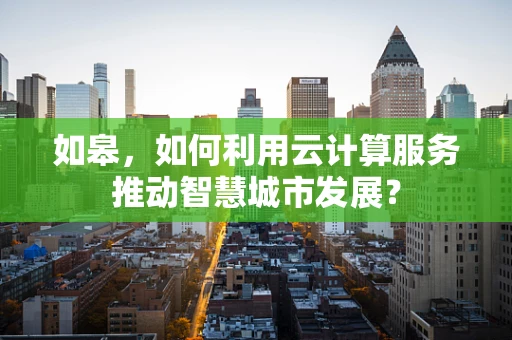 如皋，如何利用云计算服务推动智慧城市发展？